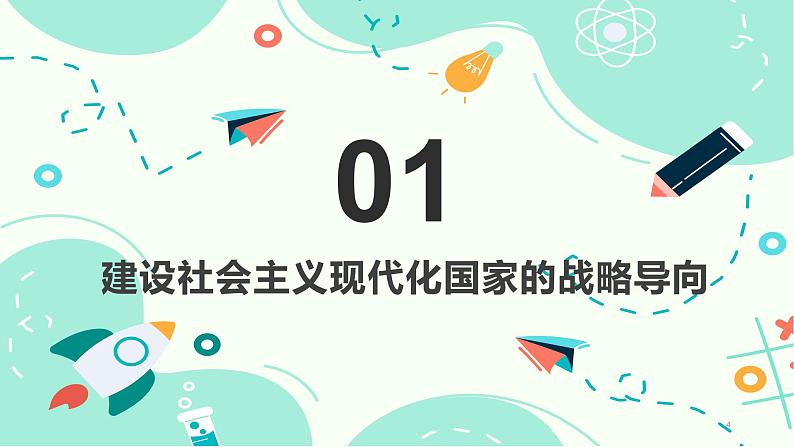 01

建设社会主义现代化国家的战略导向

4